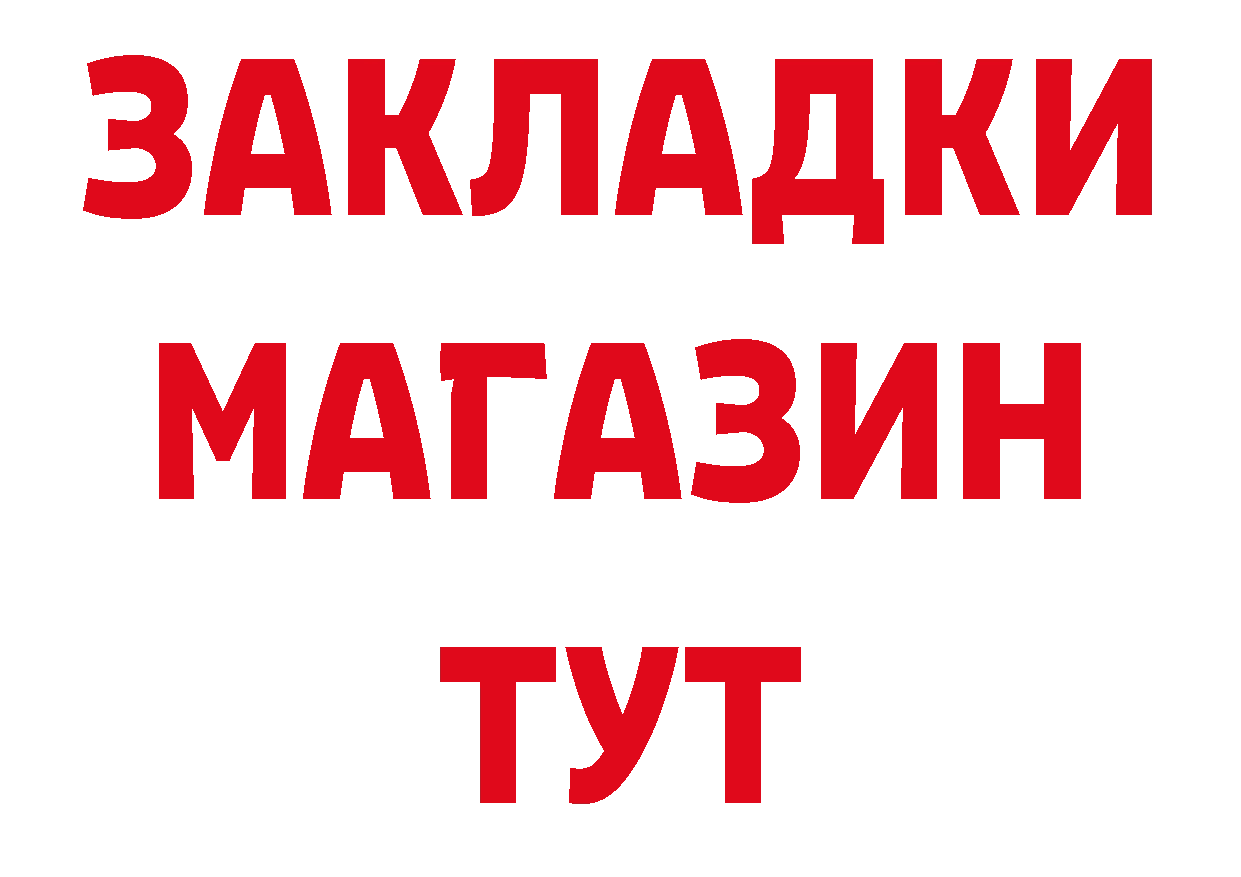 ЗАКЛАДКИ
МАГАЗИН
ТУТ